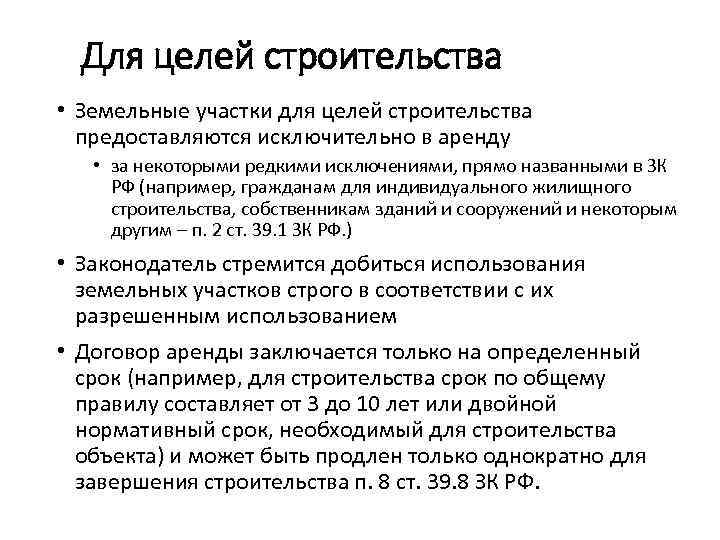 Для целей строительства

• Земельные участки для целей строительства предоставляются исключительно в аренду

• за некоторыми редкими исключениями, прямо названными в ЗК РФ (например, гражданам для индивидуального жилищного строительства, собственникам зданий и сооружений и некоторым другим – п. 2 ст. 39.1 ЗК РФ.)

• Законодатель стремится добиться использования земельных участков строго в соответствии с их разрешенным использованием

• Договор аренды заключается только на определенный срок (например, для строительства срок по общему правилу составляет от 3 до 10 лет или двойной нормативный срок, необходимый для строительства объекта) и может быть продлен только однократно для завершения строительства п. 8 ст. 39.8 ЗК РФ.